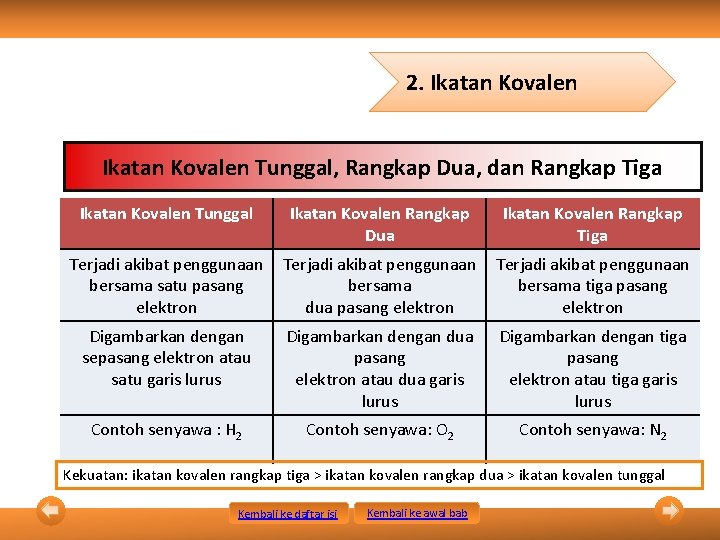 2. Ikatan Kovalen

Ikatan Kovalen Tunggal, Rangkap Dua, dan Rangkap Tiga

| Ikatan Kovalen Tunggal | Ikatan Kovalen Rangkap Dua | Ikatan Kovalen Rangkap Tiga |
|---|---|---|
| Terjadi akibat penggunaan bersama satu pasang elektron | Terjadi akibat penggunaan bersama dua pasang elektron | Terjadi akibat penggunaan bersama tiga pasang elektron |
| Digambarkan dengan sepasang elektron atau satu garis lurus | Digambarkan dengan dua pasang elektron atau dua garis lurus | Digambarkan dengan tiga pasang elektron atau tiga garis lurus |
| Contoh senyawa : $H_2$ | Contoh senyawa: $O_2$ | Contoh senyawa: $N_2$ |

Kekuatan: ikatan kovalen rangkap tiga > ikatan kovalen rangkap dua > ikatan kovalen tunggal

Kembali ke daftar isi

Kembali ke awal bab